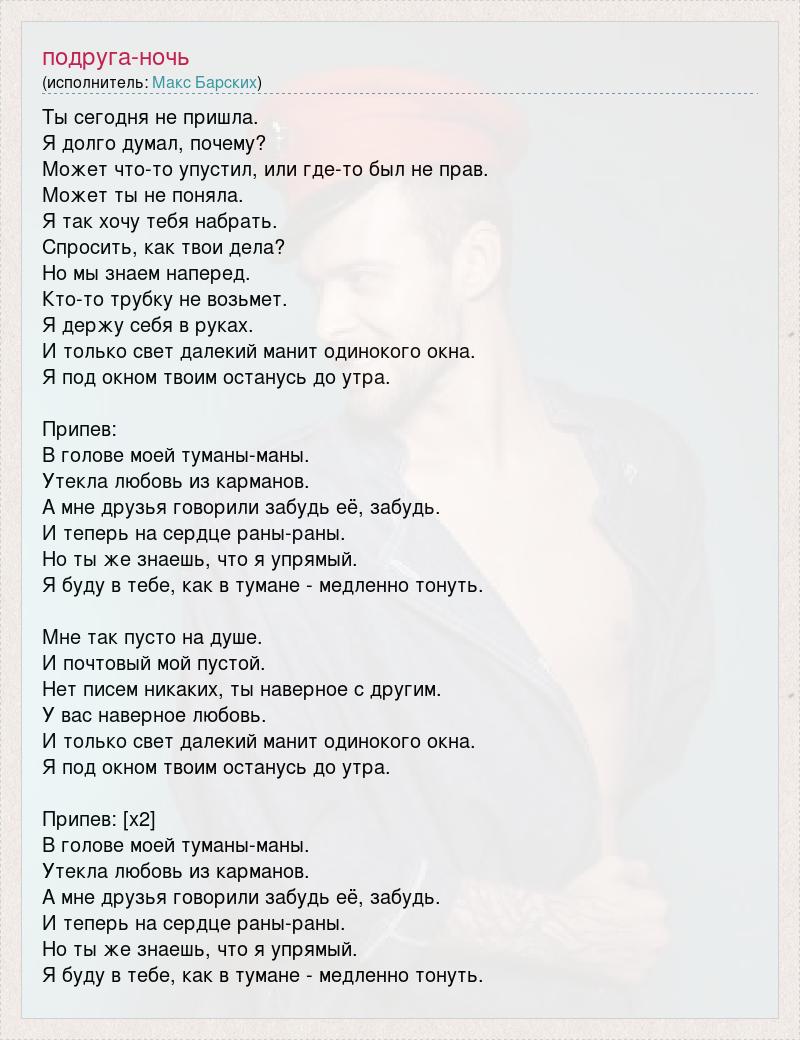 подруга-ночь
(исполнитель: Макс Барских)

Ты сегодня не пришла.
Я долго думал, почему?
Может что-то упустил, или где-то был не прав.
Может ты не поняла.
Я так хочу тебя набрать.
Спросить, как твои дела?
Но мы знаем наперед.
Кто-то трубку не возьмет.
Я держу себя в руках.
И только свет далекий манит одинокого окна.
Я под окном твоим останусь до утра.

Припев:
В голове моей туманы-маны.
Утекла любовь из карманов.
А мне друзья говорили забудь её, забудь.
И теперь на сердце раны-раны.
Но ты же знаешь, что я упрямый.
Я буду в тебе, как в тумане - медленно тонуть.

Мне так пусто на душе.
И почтовый мой пустой.
Нет писем никаких, ты наверное с другим.
У вас наверное любовь.
И только свет далекий манит одинокого окна.
Я под окном твоим останусь до утра.

Припев: [x2]
В голове моей туманы-маны.
Утекла любовь из карманов.
А мне друзья говорили забудь её, забудь.
И теперь на сердце раны-раны.
Но ты же знаешь, что я упрямый.
Я буду в тебе, как в тумане - медленно тонуть.